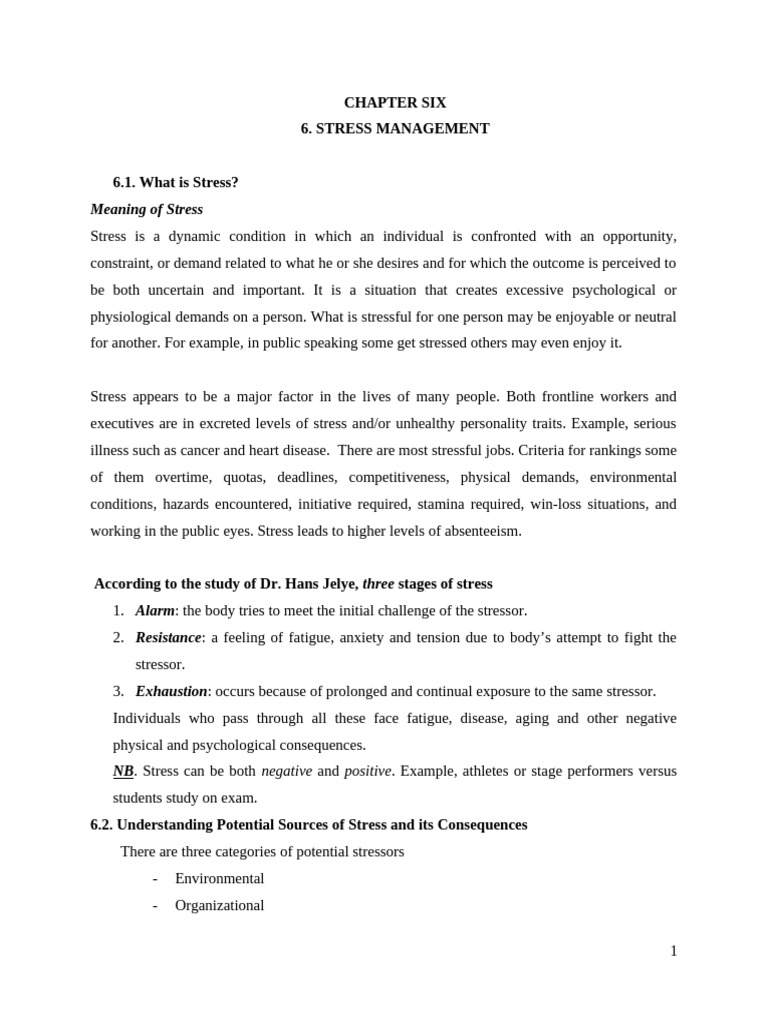 CHAPTER SIX
6. STRESS MANAGEMENT

6.1. What is Stress?
Meaning of Stress
Stress is a dynamic condition in which an individual is confronted with an opportunity, constraint, or demand related to what he or she desires and for which the outcome is perceived to be both uncertain and important. It is a situation that creates excessive psychological or physiological demands on a person. What is stressful for one person may be enjoyable or neutral for another. For example, in public speaking some get stressed others may even enjoy it.

Stress appears to be a major factor in the lives of many people. Both frontline workers and executives are in excreted levels of stress and/or unhealthy personality traits. Example, serious illness such as cancer and heart disease. There are most stressful jobs. Criteria for rankings some of them overtime, quotas, deadlines, competitiveness, physical demands, environmental conditions, hazards encountered, initiative required, stamina required, win-loss situations, and working in the public eyes. Stress leads to higher levels of absenteeism.

According to the study of Dr. Hans Jelye, three stages of stress
1. Alarm: the body tries to meet the initial challenge of the stressor.
2. Resistance: a feeling of fatigue, anxiety and tension due to body's attempt to fight the stressor.
3. Exhaustion: occurs because of prolonged and continual exposure to the same stressor.
Individuals who pass through all these face fatigue, disease, aging and other negative physical and psychological consequences.
NB. Stress can be both negative and positive. Example, athletes or stage performers versus students study on exam.
6.2. Understanding Potential Sources of Stress and its Consequences
There are three categories of potential stressors
- Environmental
- Organizational

1